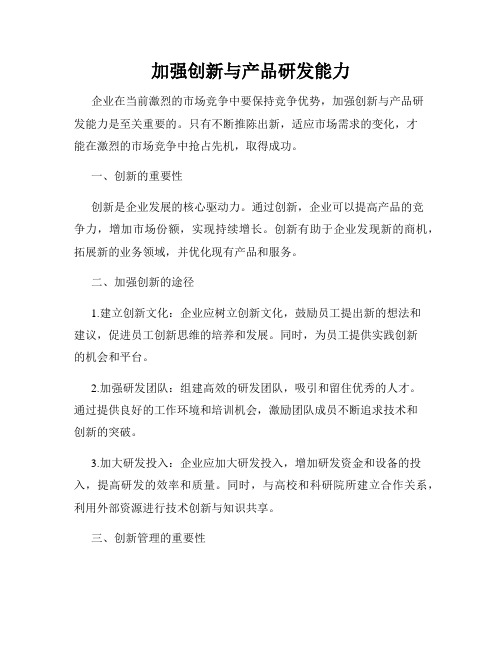 加强创新与产品研发能力

企业在当前激烈的市场竞争中要保持竞争优势，加强创新与产品研发能力是至关重要的。只有不断推陈出新，适应市场需求的变化，才能在激烈的市场竞争中抢占先机，取得成功。

一、创新的重要性

创新是企业发展的核心驱动力。通过创新，企业可以提高产品的竞争力，增加市场份额，实现持续增长。创新有助于企业发现新的商机，拓展新的业务领域，并优化现有产品和服务。

二、加强创新的途径

1.建立创新文化：企业应树立创新文化，鼓励员工提出新的想法和建议，促进员工创新思维的培养和发展。同时，为员工提供实践创新的机会和平台。

2.加强研发团队：组建高效的研发团队，吸引和留住优秀的人才。通过提供良好的工作环境和培训机会，激励团队成员不断追求技术和创新的突破。

3.加大研发投入：企业应加大研发投入，增加研发资金和设备的投入，提高研发的效率和质量。同时，与高校和科研院所建立合作关系，利用外部资源进行技术创新与知识共享。

三、创新管理的重要性